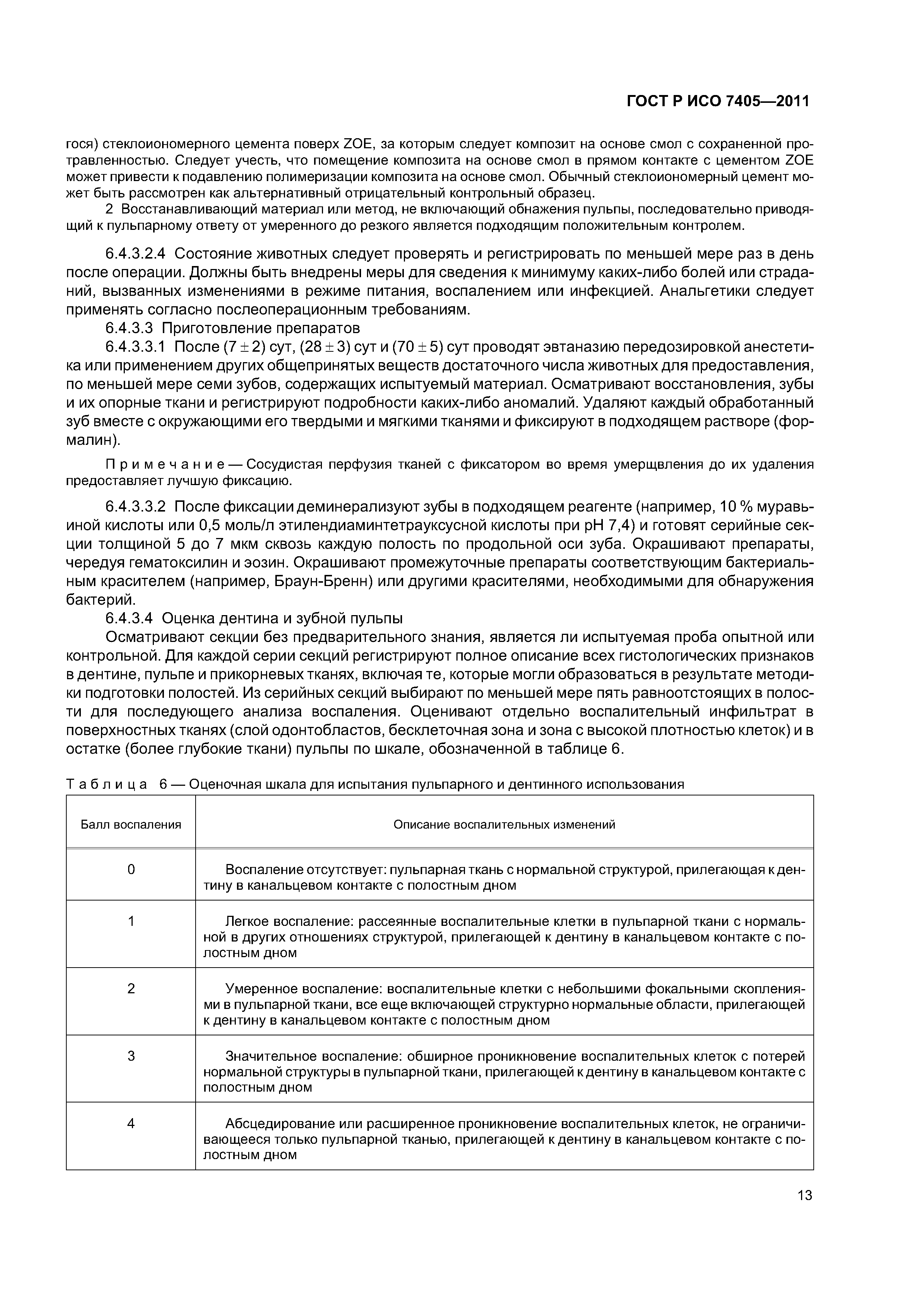 ГОСТ Р ИСО 7405—2011

гося) стеклоиономерного цемента поверх ZOE, за которым следует композит на основе смол с сохраненной протравленностью. Следует учесть, что помещение композита на основе смол в прямом контакте с цементом ZOE может привести к подавлению полимеризации композита на основе смол. Обычный стеклоиономерный цемент может быть рассмотрен как альтернативный отрицательный контрольный образец.

2 Восстанавливающий материал или метод, не включающий обнажения пульпы, последовательно приводящий к пульпарному ответу от умеренного до резкого является подходящим положительным контролем.

6.4.3.2.4 Состояние животных следует проверять и регистрировать по меньшей мере раз в день после операции. Должны быть внедрены меры для сведения к минимуму каких-либо болей или страданий, вызванных изменениями в режиме питания, воспалением или инфекцией. Анальгетики следует применять согласно послеоперационным требованиям.

6.4.3.3 Приготовление препаратов

6.4.3.3.1 После $(7 \pm 2)$ сут, $(28 \pm 3)$ сут и $(70 \pm 5)$ сут проводят эвтаназию передозировкой анестетика или применением других общепринятых веществ достаточного числа животных для предоставления, по меньшей мере семи зубов, содержащих испытуемый материал. Осматривают восстановления, зубы и их опорные ткани и регистрируют подробности каких-либо аномалий. Удаляют каждый обработанный зуб вместе с окружающими его твердыми и мягкими тканями и фиксируют в подходящем растворе (формалин).

Примечание — Сосудистая перфузия тканей с фиксатором во время умерщвления до их удаления предоставляет лучшую фиксацию.

6.4.3.3.2 После фиксации деминерализуют зубы в подходящем реагенте (например, 10 % муравьиной кислоты или 0,5 моль/л этилендиаминтетрауксусной кислоты при pH 7,4) и готовят серийные секции толщиной 5 до 7 мкм сквозь каждую полость по продольной оси зуба. Окрашивают препараты, чередуя гематоксилин и эозин. Окрашивают промежуточные препараты соответствующим бактериальным красителем (например, Браун-Бренн) или другими красителями, необходимыми для обнаружения бактерий.

6.4.3.4 Оценка дентина и зубной пульпы

Осматривают секции без предварительного знания, является ли испытуемая проба опытной или контрольной. Для каждой серии секций регистрируют полное описание всех гистологических признаков в дентине, пульпе и прикорневых тканях, включая те, которые могли образоваться в результате методики подготовки полостей. Из серийных секций выбирают по меньшей мере пять равноотстоящих в полости для последующего анализа воспаления. Оценивают отдельно воспалительный инфильтрат в поверхностных тканях (слой одонтобластов, бесклеточная зона и зона с высокой плотностью клеток) и в остатке (более глубокие ткани) пульпы по шкале, обозначенной в таблице 6.

Таблица 6 — Оценочная шкала для испытания пульпарного и дентинного использования

| Балл воспаления | Описание воспалительных изменений |
|---|---|
| 0 | Воспаление отсутствует: пульпарная ткань с нормальной структурой, прилегающая к дентину в канальцевом контакте с полостным дном |
| 1 | Легкое воспаление: рассеянные воспалительные клетки в пульпарной ткани с нормальной в других отношениях структурой, прилегающей к дентину в канальцевом контакте с полостным дном |
| 2 | Умеренное воспаление: воспалительные клетки с небольшими фокальными скоплениями в пульпарной ткани, все еще включающей структурно нормальные области, прилегающей к дентину в канальцевом контакте с полостным дном |
| 3 | Значительное воспаление: обширное проникновение воспалительных клеток с потерей нормальной структуры в пульпарной ткани, прилегающей к дентину в канальцевом контакте с полостным дном |
| 4 | Абсцедирование или расширенное проникновение воспалительных клеток, не ограничивающееся только пульпарной тканью, прилегающей к дентину в канальцевом контакте с полостным дном |

13